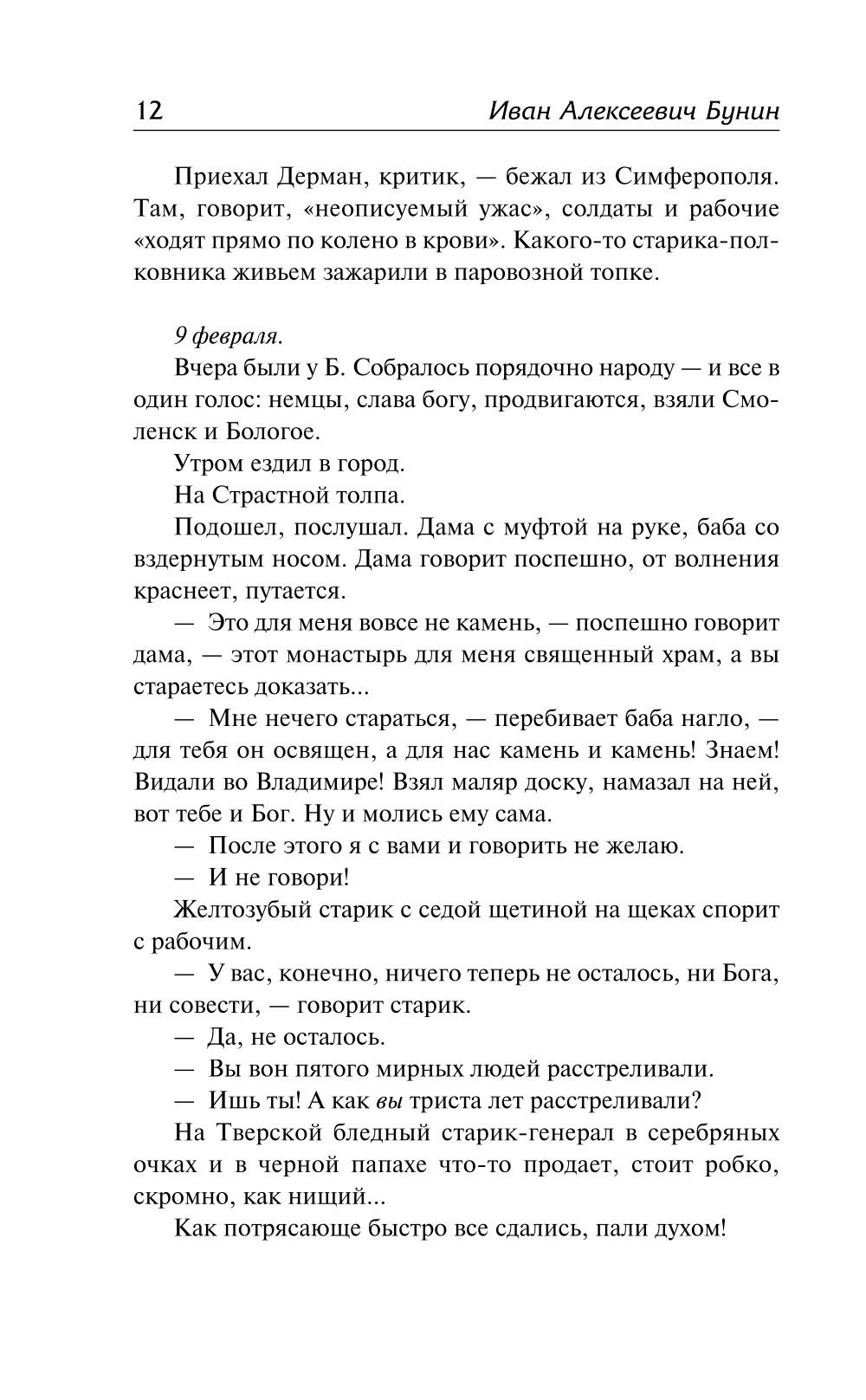 12 Иван Алексеевич Бунин

Приехал Дерман, критик, — бежал из Симферополя. Там, говорит, «неописуемый ужас», солдаты и рабочие «ходят прямо по колено в крови». Какого-то старика-полковника живьем зажарили в паровозной топке.

9 февраля.

Вчера были у Б. Собралось порядочно народу — и все в один голос: немцы, слава богу, продвигаются, взяли Смоленск и Бологое.

Утром ездил в город.

На Страстной толпа.

Подошел, послушал. Дама с муфтой на руке, баба со вздернутым носом. Дама говорит поспешно, от волнения краснеет, путается.

— Это для меня вовсе не камень, — поспешно говорит дама, — этот монастырь для меня священный храм, а вы стараетесь доказать...

— Мне нечего стараться, — перебивает баба нагло, — для тебя он освящен, а для нас камень и камень! Знаем! Видали во Владимире! Взял маляр доску, намазал на ней, вот тебе и Бог. Ну и молись ему сама.

— После этого я с вами и говорить не желаю.

— И не говори!

Желтозубый старик с седой щетиной на щеках спорит с рабочим.

— У вас, конечно, ничего теперь не осталось, ни Бога, ни совести, — говорит старик.

— Да, не осталось.

— Вы вон пятого мирных людей расстреливали.

— Ишь ты! А как вы триста лет расстреливали?

На Тверской бледный старик-генерал в серебряных очках и в черной папахе что-то продает, стоит робко, скромно, как нищий...

Как потрясающе быстро все сдались, пали духом!